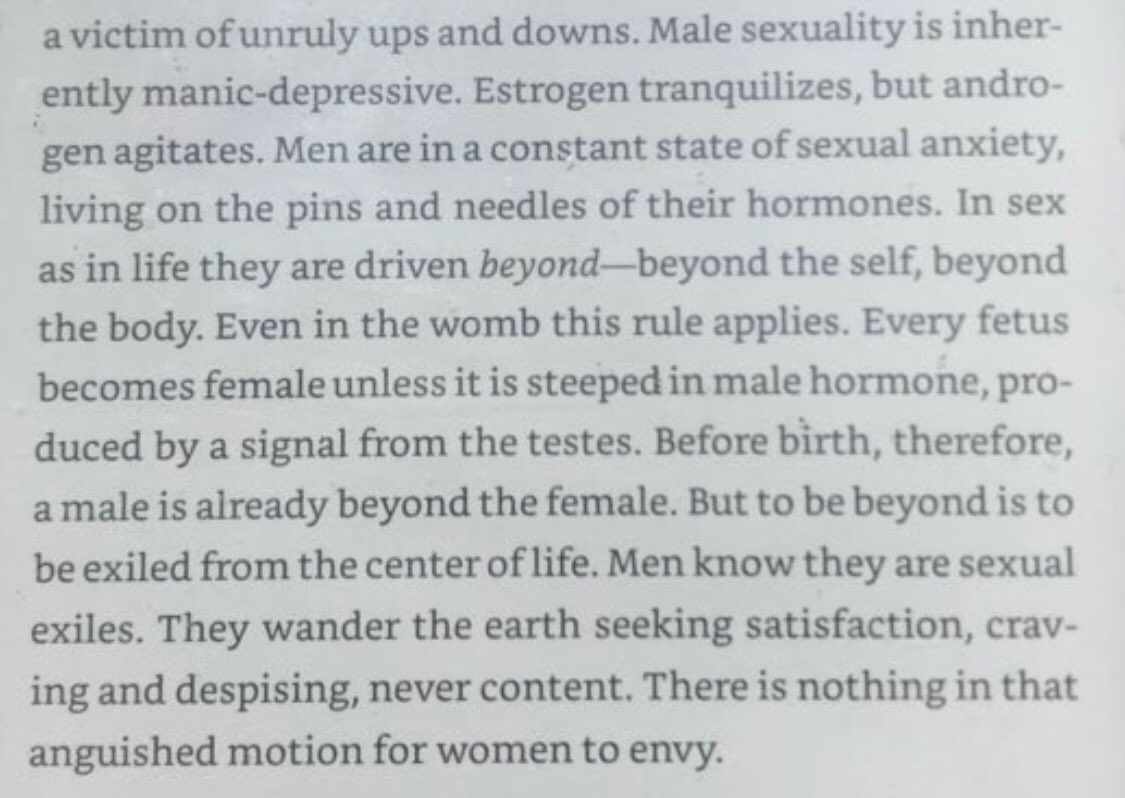 a victim of unruly ups and downs. Male sexuality is inherently manic-depressive. Estrogen tranquilizes, but androgen agitates. Men are in a constant state of sexual anxiety, living on the pins and needles of their hormones. In sex as in life they are driven beyond—beyond the self, beyond the body. Even in the womb this rule applies. Every fetus becomes female unless it is steeped in male hormone, produced by a signal from the testes. Before birth, therefore, a male is already beyond the female. But to be beyond is to be exiled from the center of life. Men know they are sexual exiles. They wander the earth seeking satisfaction, craving and despising, never content. There is nothing in that anguished motion for women to envy.